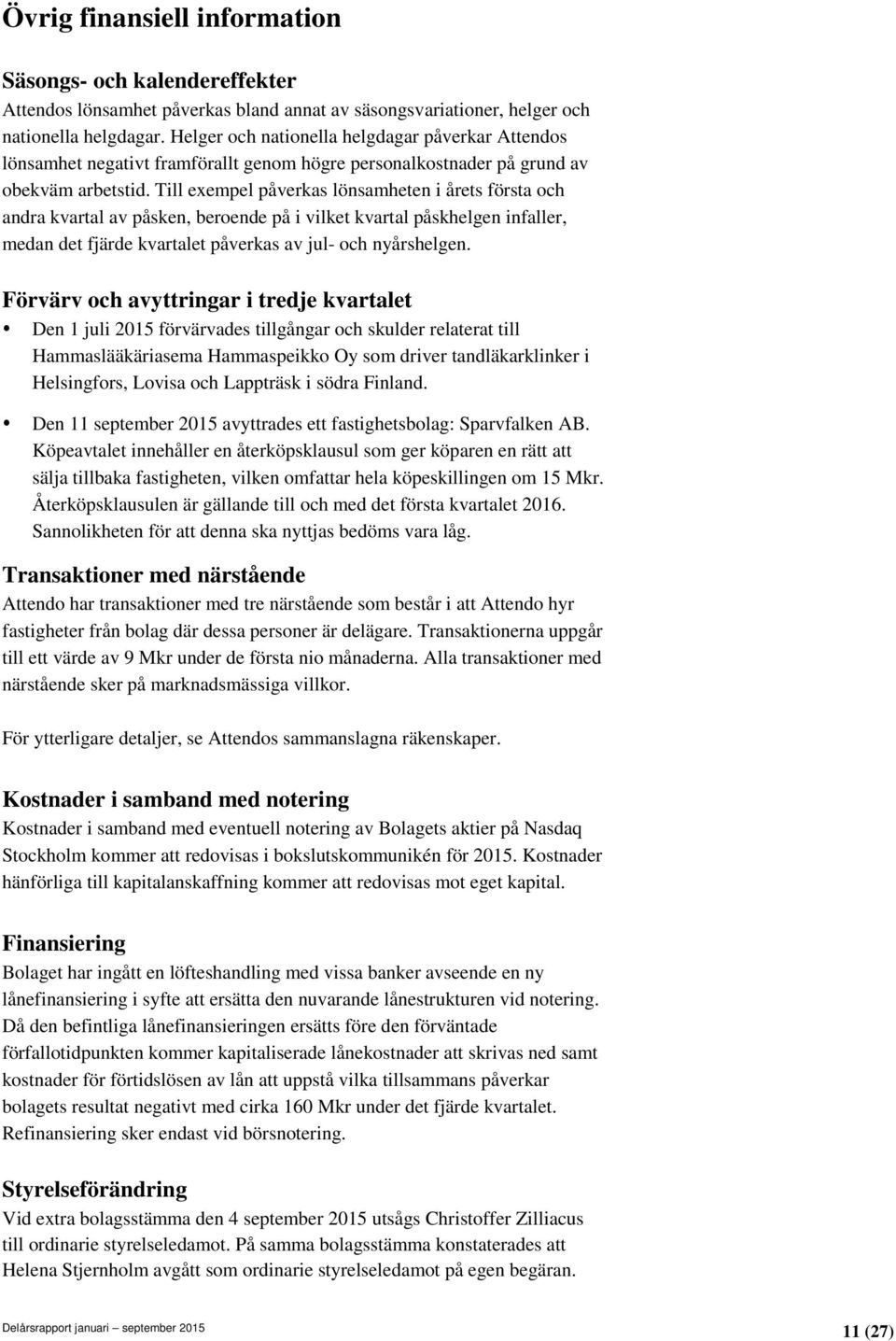 Övrig finansiell information

Säsongs- och kalendereffekter
Attendos lönsamhet påverkas bland annat av säsongsvariationer, helger och nationella helgdagar. Helger och nationella helgdagar påverkar Attendos lönsamhet negativt framförallt genom högre personalkostnader på grund av obekväm arbetstid. Till exempel påverkas lönsamheten i årets första och andra kvartal av påsken, beroende på i vilket kvartal påskhelgen infaller, medan det fjärde kvartalet påverkas av jul- och nyårshelgen.

Förvärv och avyttringar i tredje kvartalet
• Den 1 juli 2015 förvärvades tillgångar och skulder relaterat till Hammaslääkäriasema Hammaspeikko Oy som driver tandläkarklinker i Helsingfors, Lovisa och Lappträsk i södra Finland.
• Den 11 september 2015 avyttrades ett fastighetsbolag: Sparvfalken AB. Köpeavtalet innehåller en återköpsklausul som ger köparen en rätt att sälja tillbaka fastigheten, vilken omfattar hela köpeskillingen om 15 Mkr. Återköpsklausulen är gällande till och med det första kvartalet 2016. Sannolikheten för att denna ska nyttjas bedöms vara låg.

Transaktioner med närstående
Attendo har transaktioner med tre närstående som består i att Attendo hyr fastigheter från bolag där dessa personer är delägare. Transaktionerna uppgår till ett värde av 9 Mkr under de första nio månaderna. Alla transaktioner med närstående sker på marknadsmässiga villkor.

För ytterligare detaljer, se Attendos sammanslagna räkenskaper.

Kostnader i samband med notering
Kostnader i samband med eventuell notering av Bolagets aktier på Nasdaq Stockholm kommer att redovisas i bokslutskommunikén för 2015. Kostnader hänförliga till kapitalanskaffning kommer att redovisas mot eget kapital.

Finansiering
Bolaget har ingått en löfteshandling med vissa banker avseende en ny lånefinansiering i syfte att ersätta den nuvarande lånestrukturen vid notering. Då den befintliga lånefinansieringen ersätts före den förväntade förfallotidpunkten kommer kapitaliserade lånekostnader att skrivas ned samt kostnader för förtidslösen av lån att uppstå vilka tillsammans påverkar bolagets resultat negativt med cirka 160 Mkr under det fjärde kvartalet. Refinansiering sker endast vid börsnotering.

Styrelseförändring
Vid extra bolagsstämma den 4 september 2015 utsågs Christoffer Zilliacus till ordinarie styrelseledamot. På samma bolagsstämma konstaterades att Helena Stjernholm avgått som ordinarie styrelseledamot på egen begäran.

Delårsrapport januari september 2015
11 (27)